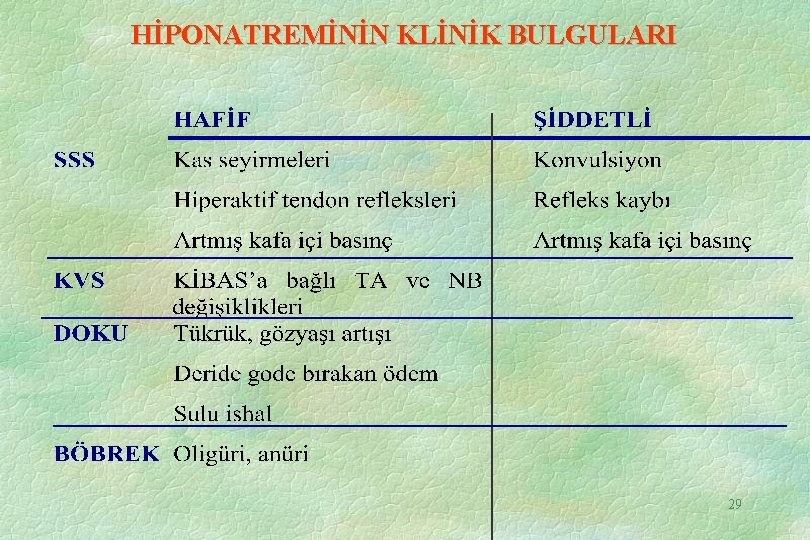 HİPONATREMİNİN KLİNİK BULGULARI

| | HAFİF | ŞİDDETLİ |
|---|---|---|
| SSS | Kas seyirmeleri | Konvulsiyon |
| | Hiperaktif tendon refleksleri | Refleks kaybı |
| | Artmış kafa içi basınç | Artmış kafa içi basınç |
| KVS | KİBAS'a bağlı TA ve NB değişiklikleri | |
| DOKU | Tükrük, gözyaşı artışı | |
| | Deride gode bırakan ödem | |
| | Sulu ishal | |
| BÖBREK | Oligüri, anüri | |

29